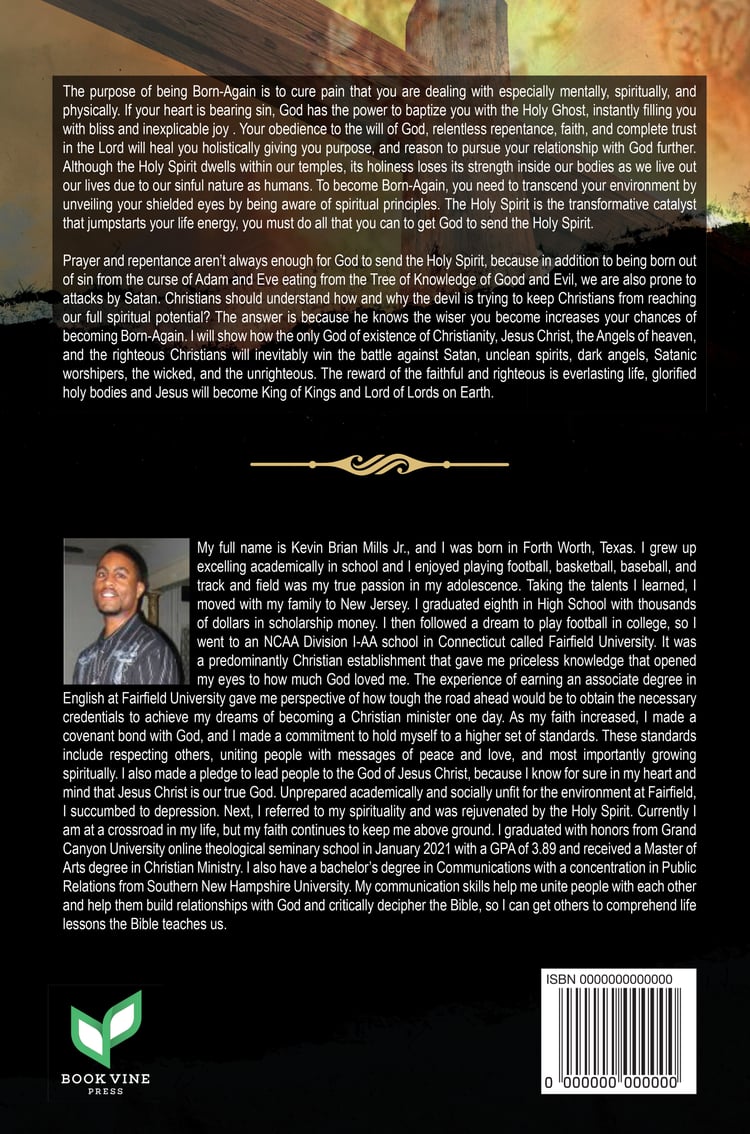 The purpose of being Born-Again is to cure pain that you are dealing with especially mentally, spiritually, and physically. If your heart is bearing sin, God has the power to baptize you with the Holy Ghost, instantly filling you with bliss and inexplicable joy . Your obedience to the will of God, relentless repentance, faith, and complete trust in the Lord will heal you holistically giving you purpose, and reason to pursue your relationship with God further. Although the Holy Spirit dwells within our temples, its holiness loses its strength inside our bodies as we live out our lives due to our sinful nature as humans. To become Born-Again, you need to transcend your environment by unveiling your shielded eyes by being aware of spiritual principles. The Holy Spirit is the transformative catalyst that jumpstarts your life energy, you must do all that you can to get God to send the Holy Spirit.

Prayer and repentance aren't always enough for God to send the Holy Spirit, because in addition to being born out of sin from the curse of Adam and Eve eating from the Tree of Knowledge of Good and Evil, we are also prone to attacks by Satan. Christians should understand how and why the devil is trying to keep Christians from reaching our full spiritual potential? The answer is because he knows the wiser you become increases your chances of becoming Born-Again. I will show how the only God of existence of Christianity, Jesus Christ, the Angels of heaven, and the righteous Christians will inevitably win the battle against Satan, unclean spirits, dark angels, Satanic worshipers, the wicked, and the unrighteous. The reward of the faithful and righteous is everlasting life, glorified holy bodies and Jesus will become King of Kings and Lord of Lords on Earth.

My full name is Kevin Brian Mills Jr., and I was born in Forth Worth, Texas. I grew up excelling academically in school and I enjoyed playing football, basketball, baseball, and track and field was my true passion in my adolescence. Taking the talents I learned, I moved with my family to New Jersey. I graduated eighth in High School with thousands of dollars in scholarship money. I then followed a dream to play football in college, so I went to an NCAA Division I-AA school in Connecticut called Fairfield University. It was a predominantly Christian establishment that gave me priceless knowledge that opened my eyes to how much God loved me. The experience of earning an associate degree in English at Fairfield University gave me perspective of how tough the road ahead would be to obtain the necessary credentials to achieve my dreams of becoming a Christian minister one day. As my faith increased, I made a covenant bond with God, and I made a commitment to hold myself to a higher set of standards. These standards include respecting others, uniting people with messages of peace and love, and most importantly growing spiritually. I also made a pledge to lead people to the God of Jesus Christ, because I know for sure in my heart and mind that Jesus Christ is our true God. Unprepared academically and socially unfit for the environment at Fairfield, I succumbed to depression. Next, I referred to my spirituality and was rejuvenated by the Holy Spirit. Currently I am at a crossroad in my life, but my faith continues to keep me above ground. I graduated with honors from Grand Canyon University online theological seminary school in January 2021 with a GPA of 3.89 and received a Master of Arts degree in Christian Ministry. I also have a bachelor's degree in Communications with a concentration in Public Relations from Southern New Hampshire University. My communication skills help me unite people with each other and help them build relationships with God and critically decipher the Bible, so I can get others to comprehend life lessons the Bible teaches us.

BOOK VINE
PRESS

ISBN 0000000000000
0 000000 000000